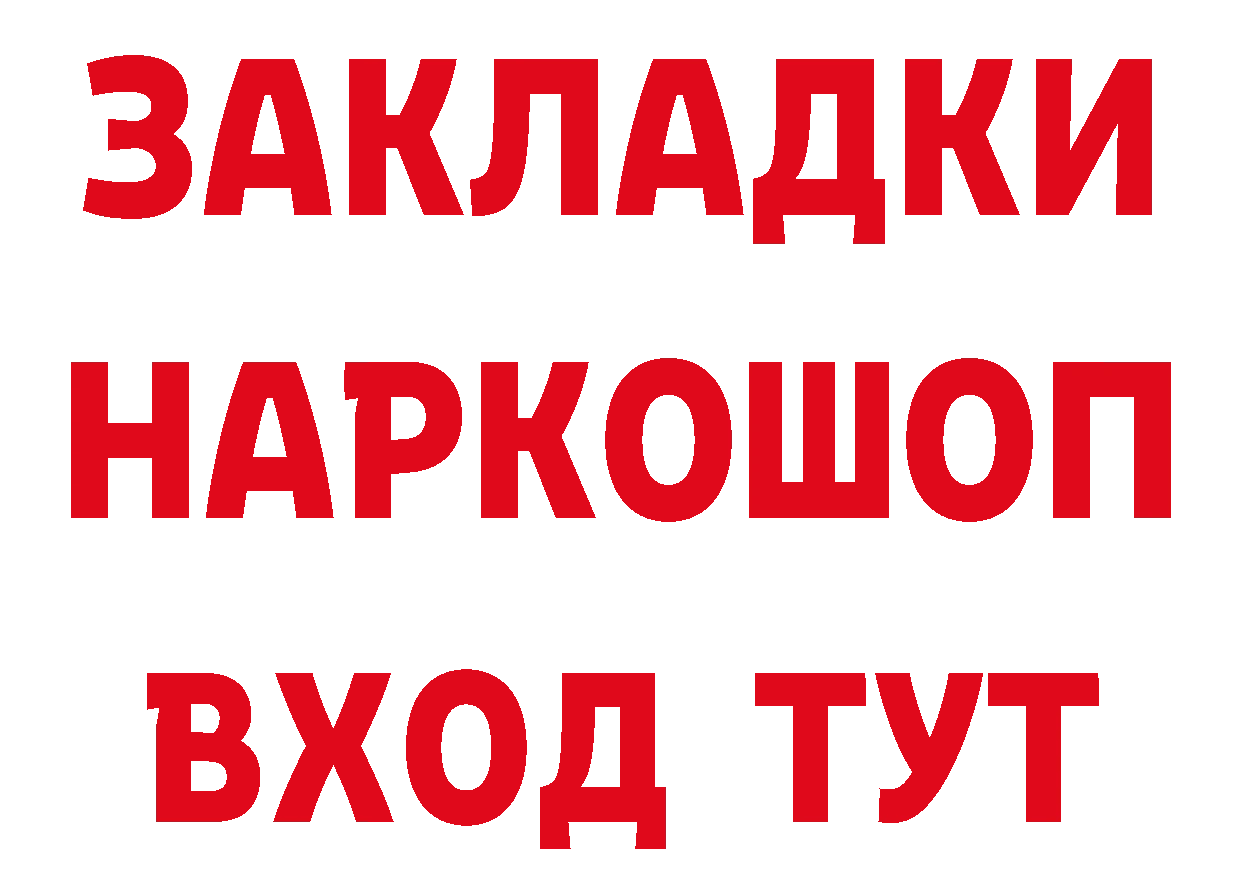 ЗАКЛАДКИ НАРКОШОП ВХОД ТУТ